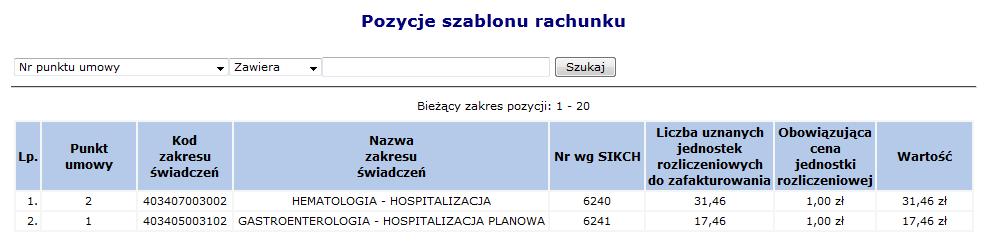 Pozycje szablonu rachunku

Nr punktu umowy
Zawiera
Szukaj

Bieżący zakres pozycji: 1 - 20

| Lp. | Punkt umowy | Kod zakresu świadczeń | Nazwa zakresu świadczeń | Nr wg SIKCH | Liczba uznanych jednostek rozliczeniowych do zafakturowania | Obowiązująca cena jednostki rozliczeniowej | Wartość |
|---|---|---|---|---|---|---|---|
| 1. | 2 | 403407003002 | HEMATOLOGIA - HOSPITALIZACJA | 6240 | 31,46 | 1,00 zł | 31,46 zł |
| 2. | 1 | 403405003102 | GASTROENTEROLOGIA - HOSPITALIZACJA PLANOWA | 6241 | 17,46 | 1,00 zł | 17,46 zł |